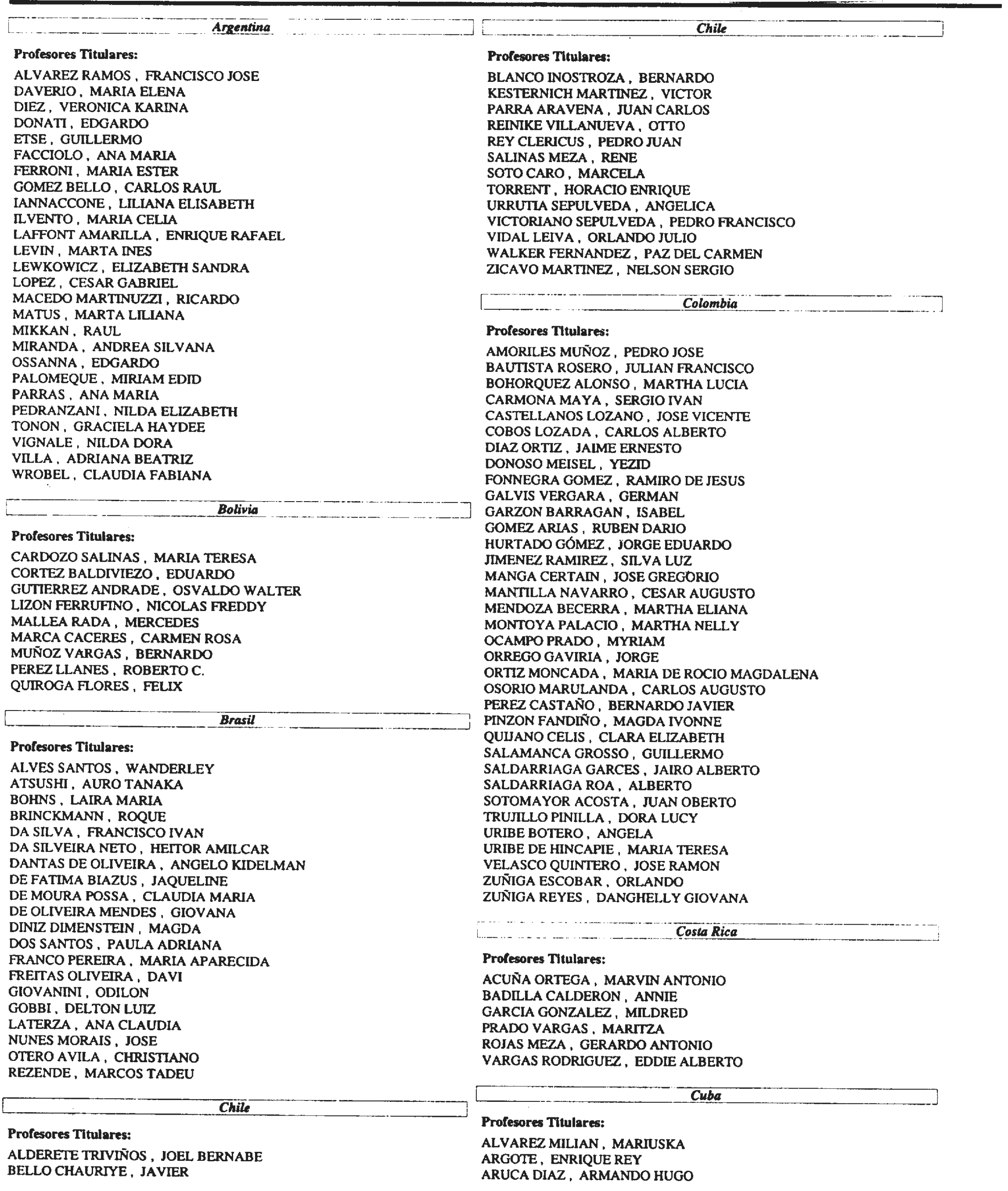 Argentina

Profesores Titulares:

ALVAREZ RAMOS , FRANCISCO JOSE
DAVERIO , MARIA ELENA
DIEZ , VERONICA KARINA
DONATI , EDGARDO
ETSE , GUILLERMO
FACCIOLO , ANA MARIA
FERRONI , MARIA ESTER
GOMEZ BELLO , CARLOS RAUL
IANNACCONE , LILIANA ELISABETH
ILVENTO , MARIA CELIA
LAFFONT AMARILLA , ENRIQUE RAFAEL
LEVIN , MARTA INES
LEWKOWICZ , ELIZABETH SANDRA
LOPEZ , CESAR GABRIEL
MACEDO MARTINUZZI , RICARDO
MATUS , MARTA LILIANA
MIKKAN , RAUL
MIRANDA , ANDREA SILVANA
OSSANNA , EDGARDO
PALOMEQUE , MIRIAM EDID
PARRAS , ANA MARIA
PEDRANZANI , NILDA ELIZABETH
TONON , GRACIELA HAYDEE
VIGNALE , NILDA DORA
VILLA , ADRIANA BEATRIZ
WROBEL , CLAUDIA FABIANA

Bolivia

Profesores Titulares:

CARDOZO SALINAS , MARIA TERESA
CORTEZ BALDIVIEZO , EDUARDO
GUTIERREZ ANDRADE , OSVALDO WALTER
LIZON FERRUFINO , NICOLAS FREDDY
MALLEA RADA , MERCEDES
MARCA CACERES , CARMEN ROSA
MUÑOZ VARGAS , BERNARDO
PEREZ LLANES , ROBERTO C.
QUIROGA FLORES , FELIX

Brasil

Profesores Titulares:

ALVES SANTOS , WANDERLEY
ATSUSHI , AURO TANAKA
BOHNS , LAIRA MARIA
BRINCKMANN , ROQUE
DA SILVA , FRANCISCO IVAN
DA SILVEIRA NETO , HEITOR AMILCAR
DANTAS DE OLIVEIRA , ANGELO KIDELMAN
DE FATIMA BIAZUS , JAQUELINE
DE MOURA POSSA , CLAUDIA MARIA
DE OLIVEIRA MENDES , GIOVANA
DINIZ DIMENSTEIN , MAGDA
DOS SANTOS , PAULA ADRIANA
FRANCO PEREIRA , MARIA APARECIDA
FREITAS OLIVEIRA , DAVI
GIOVANINI , ODILON
GOBBI , DELTON LUIZ
LATERZA , ANA CLAUDIA
NUNES MORAIS , JOSE
OTERO AVILA , CHRISTIANO
REZENDE , MARCOS TADEU

Chile

Profesores Titulares:

ALDERETE TRIVIÑOS , JOEL BERNABE
BELLO CHAURIYE , JAVIER

Chile

Profesores Titulares:

BLANCO INOSTROZA , BERNARDO
KESTERNICH MARTINEZ , VICTOR
PARRA ARAVENA , JUAN CARLOS
REINIKE VILLANUEVA , OTTO
REY CLERICUS , PEDRO JUAN
SALINAS MEZA , RENE
SOTO CARO , MARCELA
TORRENT , HORACIO ENRIQUE
URRUTIA SEPULVEDA , ANGELICA
VICTORIANO SEPULVEDA , PEDRO FRANCISCO
VIDAL LEIVA , ORLANDO JULIO
WALKER FERNANDEZ , PAZ DEL CARMEN
ZICAVO MARTINEZ , NELSON SERGIO

Colombia

Profesores Titulares:

AMORILES MUÑOZ , PEDRO JOSE
BAUTISTA ROSERO , JULIAN FRANCISCO
BOHORQUEZ ALONSO , MARTHA LUCIA
CARMONA MAYA , SERGIO IVAN
CASTELLANOS LOZANO , JOSE VICENTE
COBOS LOZADA , CARLOS ALBERTO
DIAZ ORTIZ , JAIME ERNESTO
DONOSO MEISEL , YEZID
FONNEGRA GOMEZ , RAMIRO DE JESUS
GALVIS VERGARA , GERMAN
GARZON BARRAGAN , ISABEL
GOMEZ ARIAS , RUBEN DARIO
HURTADO GÓMEZ , JORGE EDUARDO
JIMENEZ RAMIREZ , SILVA LUZ
MANGA CERTAIN , JOSE GREGORIO
MANTILLA NAVARRO , CESAR AUGUSTO
MENDOZA BECERRA , MARTHA ELIANA
MONTOYA PALACIO , MARTHA NELLY
OCAMPO PRADO , MYRIAM
ORREGO GAVIRIA , JORGE
ORTIZ MONCADA , MARIA DE ROCIO MAGDALENA
OSORIO MARULANDA , CARLOS AUGUSTO
PEREZ CASTAÑO , BERNARDO JAVIER
PINZON FANDIÑO , MAGDA IVONNE
QUIJANO CELIS , CLARA ELIZABETH
SALAMANCA GROSSO , GUILLERMO
SALDARRIAGA GARCES , JAIRO ALBERTO
SALDARRIAGA ROA , ALBERTO
SOTOMAYOR ACOSTA , JUAN OBERTO
TRUJILLO PINILLA , DORA LUCY
URIBE BOTERO , ANGELA
URIBE DE HINCAPIE , MARIA TERESA
VELASCO QUINTERO , JOSE RAMON
ZUÑIGA ESCOBAR , ORLANDO
ZUÑIGA REYES , DANGHELLY GIOVANA

Costa Rica

Profesores Titulares:

ACUÑA ORTEGA , MARVIN ANTONIO
BADILLA CALDERON , ANNIE
GARCIA GONZALEZ , MILDRED
PRADO VARGAS , MARITZA
ROJAS MEZA , GERARDO ANTONIO
VARGAS RODRIGUEZ , EDDIE ALBERTO

Cuba

Profesores Titulares:

ALVAREZ MILIAN , MARIUSKA
ARGOTE , ENRIQUE REY
ARUCA DIAZ , ARMANDO HUGO